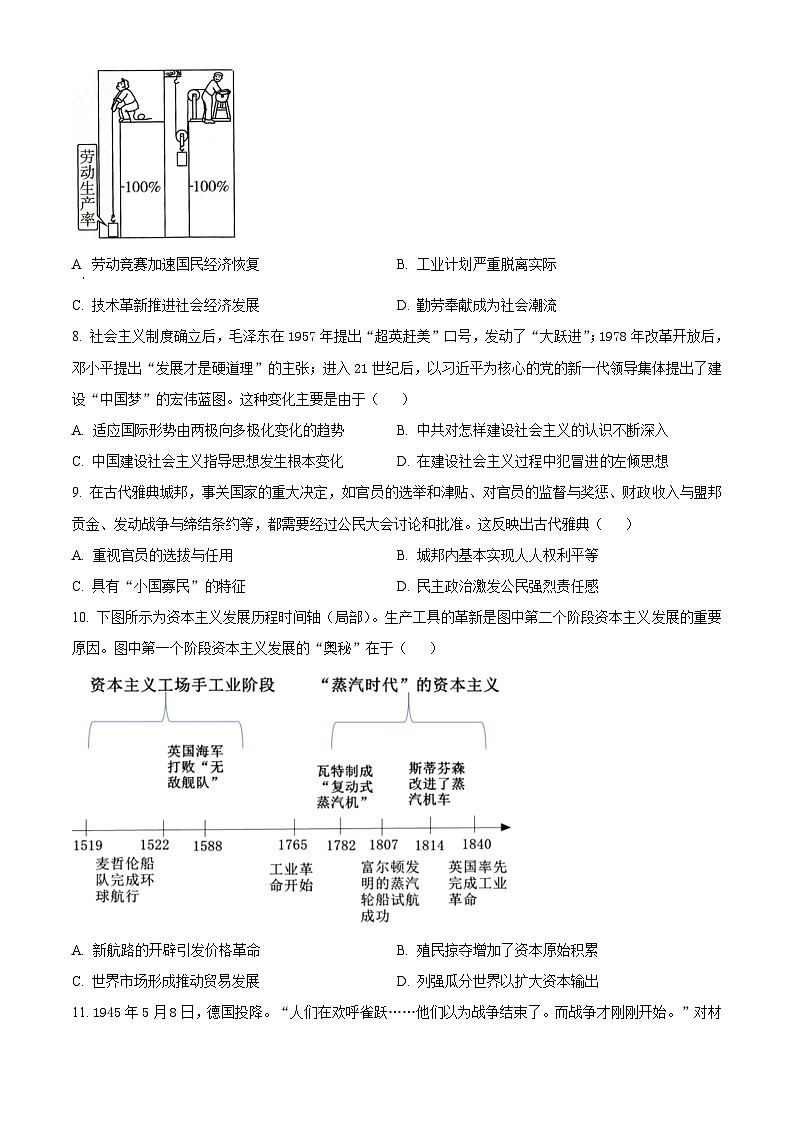 劳动生产率

-100%

-100%

A. 劳动竞赛加速国民经济恢复　　B. 工业计划严重脱离实际

C. 技术革新推进社会经济发展　　D. 勤劳奉献成为社会潮流

8. 社会主义制度确立后，毛泽东在 1957 年提出“超英赶美”口号，发动了“大跃进”；1978 年改革开放后，邓小平提出“发展才是硬道理”的主张；进入 21 世纪后，以习近平为核心的党的新一代领导集体提出了建设“中国梦”的宏伟蓝图。这种变化主要是由于（　　）

A. 适应国际形势由两极向多极化变化的趋势　　B. 中共对怎样建设社会主义的认识不断深入

C. 中国建设社会主义指导思想发生根本变化　　D. 在建设社会主义过程中犯冒进的左倾思想

9. 在古代雅典城邦，事关国家的重大决定，如官员的选举和津贴、对官员的监督与奖惩、财政收入与盟邦贡金、发动战争与缔结条约等，都需要经过公民大会讨论和批准。这反映出古代雅典（　　）

A. 重视官员的选拔与任用　　B. 城邦内基本实现人人权利平等

C. 具有“小国寡民”的特征　　D. 民主政治激发公民强烈责任感

10. 下图所示为资本主义发展历程时间轴（局部）。生产工具的革新是图中第二个阶段资本主义发展的重要原因。图中第一个阶段资本主义发展的“奥秘”在于（　　）

资本主义工场手工业阶段

“蒸汽时代”的资本主义

英国海军打败“无敌舰队”

瓦特制成“复动式蒸汽机”

斯蒂芬森改进了蒸汽机车

1519　1522　1588　1765　1782　1807　1814　1840

麦哲伦船队完成环球航行

工业革命开始

富尔顿发明的蒸汽轮船试航成功

英国率先完成工业革命

A. 新航路的开辟引发价格革命　　B. 殖民掠夺增加了资本原始积累

C. 世界市场形成推动贸易发展　　D. 列强瓜分世界以扩大资本输出

11. 1945 年 5 月 8 日，德国投降。“人们在欢呼雀跃……他们以为战争结束了。而战争才刚刚开始。”对材